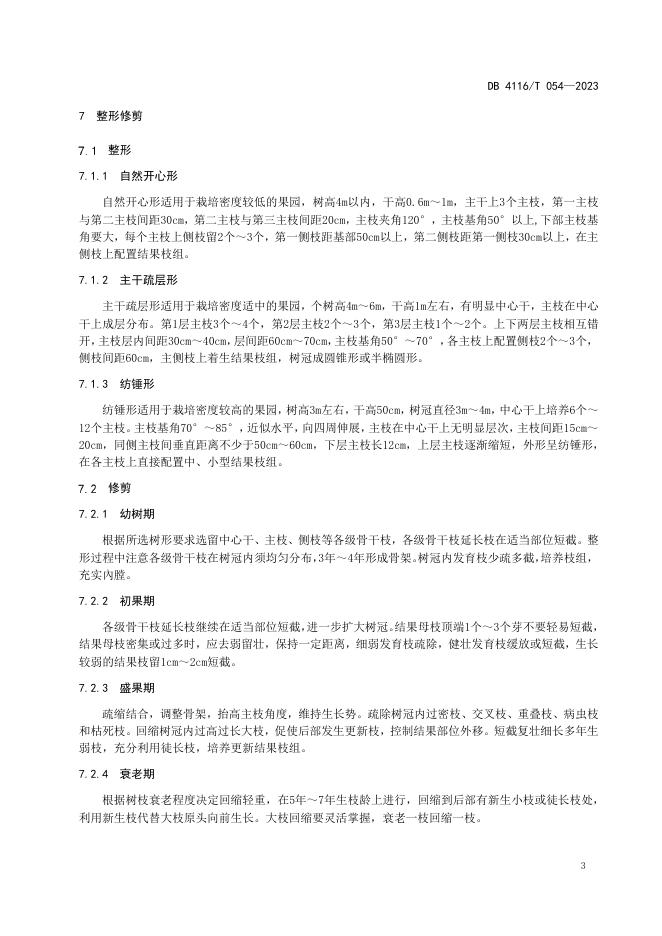 DB 4116/T 054—2023

7 整形修剪

7.1 整形

7.1.1 自然开心形

自然开心形适用于栽培密度较低的果园，树高4m以内，干高0.6m～1m，主干上3个主枝，第一主枝与第二主枝间距30cm，第二主枝与第三主枝间距20cm，主枝夹角120°，主枝基角50°以上，下部主枝基角要大，每个主枝上侧枝留2个～3个，第一侧枝距基部50cm以上，第二侧枝距第一侧枝30cm以上，在主侧枝上配置结果枝组。

7.1.2 主干疏层形

主干疏层形适用于栽培密度适中的果园，个树高4m～6m，干高1m左右，有明显中心干，主枝在中心干上成层分布。第1层主枝3个～4个，第2层主枝2个～3个，第3层主枝1个～2个。上下两层主枝相互错开，主枝层内间距30cm～40cm，层间距60cm～70cm，主枝基角50°～70°，各主枝上配置侧枝2个～3个，侧枝间距60cm，主侧枝上着生结果枝组，树冠成圆锥形或半椭圆形。

7.1.3 纺锤形

纺锤形适用于栽培密度较高的果园，树高3m左右，干高50cm，树冠直径3m～4m，中心干上培养6个～12个主枝。主枝基角70°～85°，近似水平，向四周伸展，主枝在中心干上无明显层次，主枝间距15cm～20cm，同侧主枝间垂直距离不少于50cm～60cm，下层主枝长12cm，上层主枝逐渐缩短，外形呈纺锤形，在各主枝上直接配置中、小型结果枝组。

7.2 修剪

7.2.1 幼树期

根据所选树形要求选留中心干、主枝、侧枝等各级骨干枝，各级骨干枝延长枝在适当部位短截。整形过程中注意各级骨干枝在树冠内须均匀分布，3年～4年形成骨架。树冠内发育枝少疏多截，培养枝组，充实内膛。

7.2.2 初果期

各级骨干枝延长枝继续在适当部位短截，进一步扩大树冠。结果母枝顶端1个～3个芽不要轻易短截，结果母枝密集或过多时，应去弱留壮，保持一定距离，细弱发育枝疏除，健壮发育枝缓放或短截，生长较弱的结果枝留1cm～2cm短截。

7.2.3 盛果期

疏缩结合，调整骨架，抬高主枝角度，维持生长势。疏除树冠内过密枝、交叉枝、重叠枝、病虫枝和枯死枝。回缩树冠内过高过长大枝，促使后部发生更新枝，控制结果部位外移。短截复壮细长多年生弱枝，充分利用徒长枝，培养更新结果枝组。

7.2.4 衰老期

根据树枝衰老程度决定回缩轻重，在5年～7年生枝龄上进行，回缩到后部有新生小枝或徒长枝处，利用新生枝代替大枝原头向前生长。大枝回缩要灵活掌握，衰老一枝回缩一枝。

3